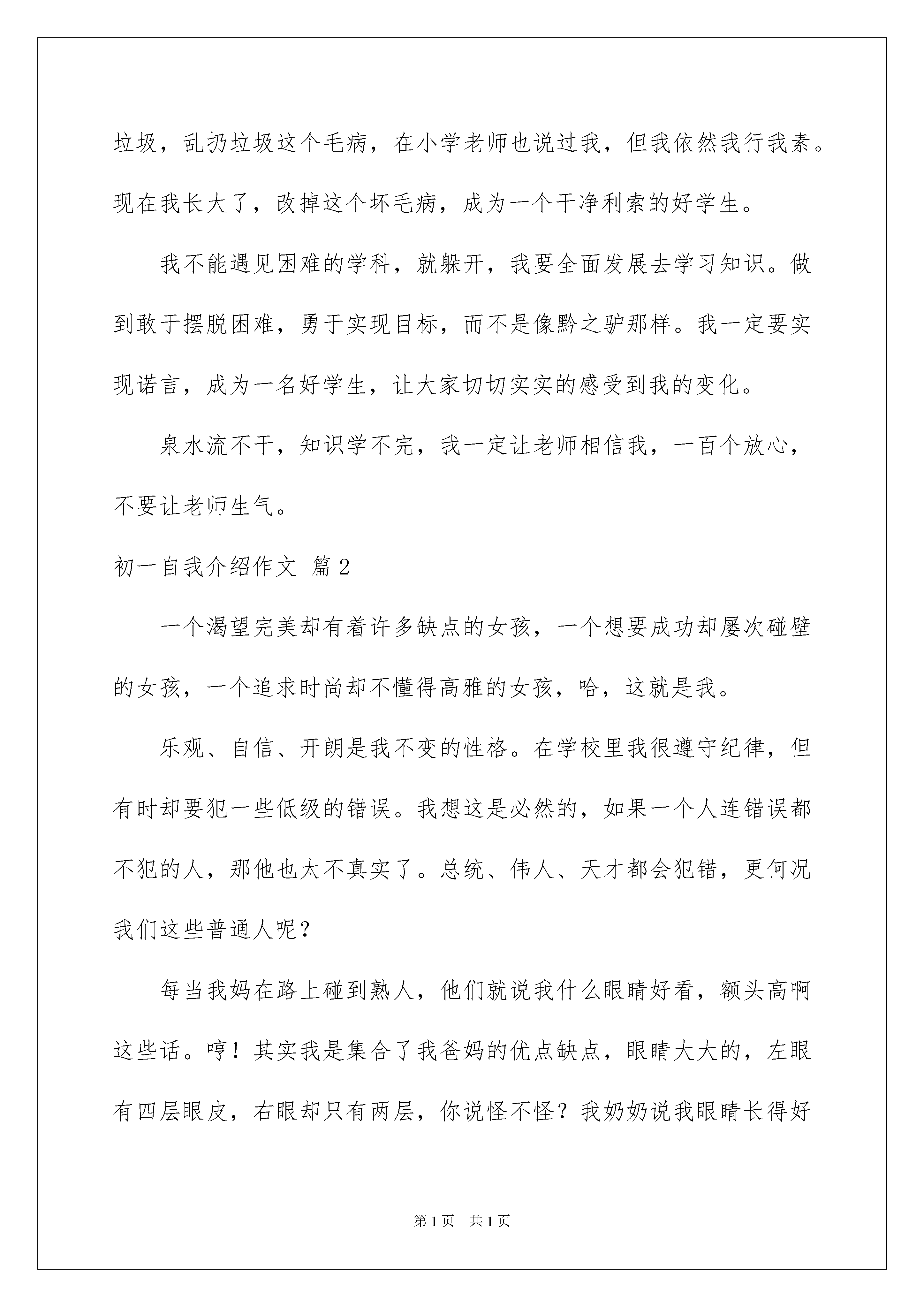 垃圾，乱扔垃圾这个毛病，在小学老师也说过我，但我依然我行我素。现在我长大了，改掉这个坏毛病，成为一个干净利索的好学生。

我不能遇见困难的学科，就躲开，我要全面发展去学习知识。做到敢于摆脱困难，勇于实现目标，而不是像黔之驴那样。我一定要实现诺言，成为一名好学生，让大家切切实实的感受到我的变化。

泉水流不干，知识学不完，我一定让老师相信我，一百个放心，不要让老师生气。

初一自我介绍作文 篇2

一个渴望完美却有着许多缺点的女孩，一个想要成功却屡次碰壁的女孩，一个追求时尚却不懂得高雅的女孩，哈，这就是我。

乐观、自信、开朗是我不变的性格。在学校里我很遵守纪律，但有时却要犯一些低级的错误。我想这是必然的，如果一个人连错误都不犯的人，那他也太不真实了。总统、伟人、天才都会犯错，更何况我们这些普通人呢？

每当我妈在路上碰到熟人，他们就说我什么眼睛好看，额头高啊这些话。哼！其实我是集合了我爸妈的优点缺点，眼睛大大的，左眼有四层眼皮，右眼却只有两层，你说怪不怪？我奶奶说我眼睛长得好

第1页 共1页